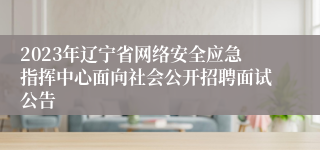 2023年辽宁省网络安全应急指挥中心面向社会公开招聘面试公告